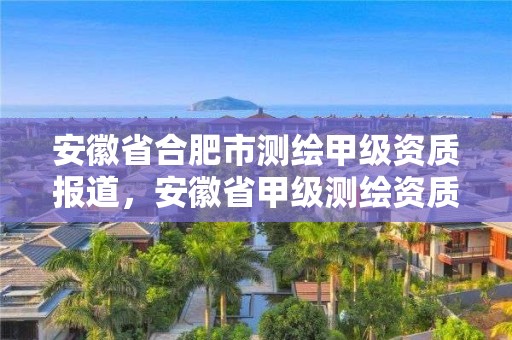 安徽省合肥市测绘甲级资质报道，安徽省甲级测绘资质